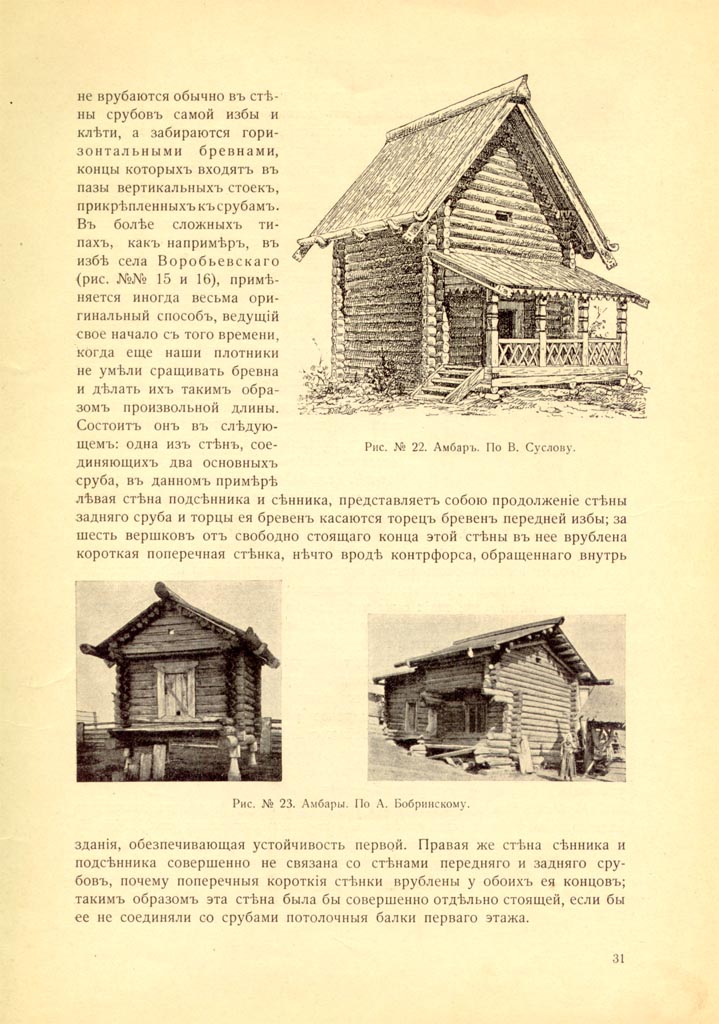 не врубаются обычно въ стѣны срубовъ самой избы и клѣти, а забираются горизонтальными бревнами, концы которыхъ входятъ въ пазы вертикальныхъ стоекъ, прикрѣпленныхъ къ срубамъ. Въ болѣе сложныхъ типахъ, какъ напримѣръ, въ избѣ села Воробьевскаго (рис. №№ 15 и 16), примѣняется иногда весьма оригинальный способъ, ведущій свое начало съ того времени, когда еще наши плотники не умѣли сращивать бревна и дѣлать ихъ такимъ образомъ произвольной длины. Состоитъ онъ въ слѣдующемъ: одна изъ стѣнъ, соединяющихъ два основныхъ сруба, въ данномъ примѣрѣ лѣвая стѣна подсѣнника и сѣнника, представляетъ собою продолженіе стѣны задняго сруба и торцы ея бревенъ касаются торецъ бревенъ передней избы; за шесть вершковъ отъ свободно стоящаго конца этой стѣны въ нее врублена короткая поперечная стѣнка, нѣчто вродѣ контрфорса, обращеннаго внутрь

Рис. № 22. Амбаръ. По В. Суслову.

Рис. № 23. Амбары. По А. Бобринскому.

зданія, обезпечивающая устойчивость первой. Правая же стѣна сѣнника и подсѣнника совершенно не связана со стѣнами передняго и задняго срубовъ, почему поперечныя короткія стѣнки врублены у обоихъ ея концовъ; такимъ образомъ эта стѣна была бы совершенно отдѣльно стоящей, если бы ее не соединяли со срубами потолочныя балки перваго этажа.

31